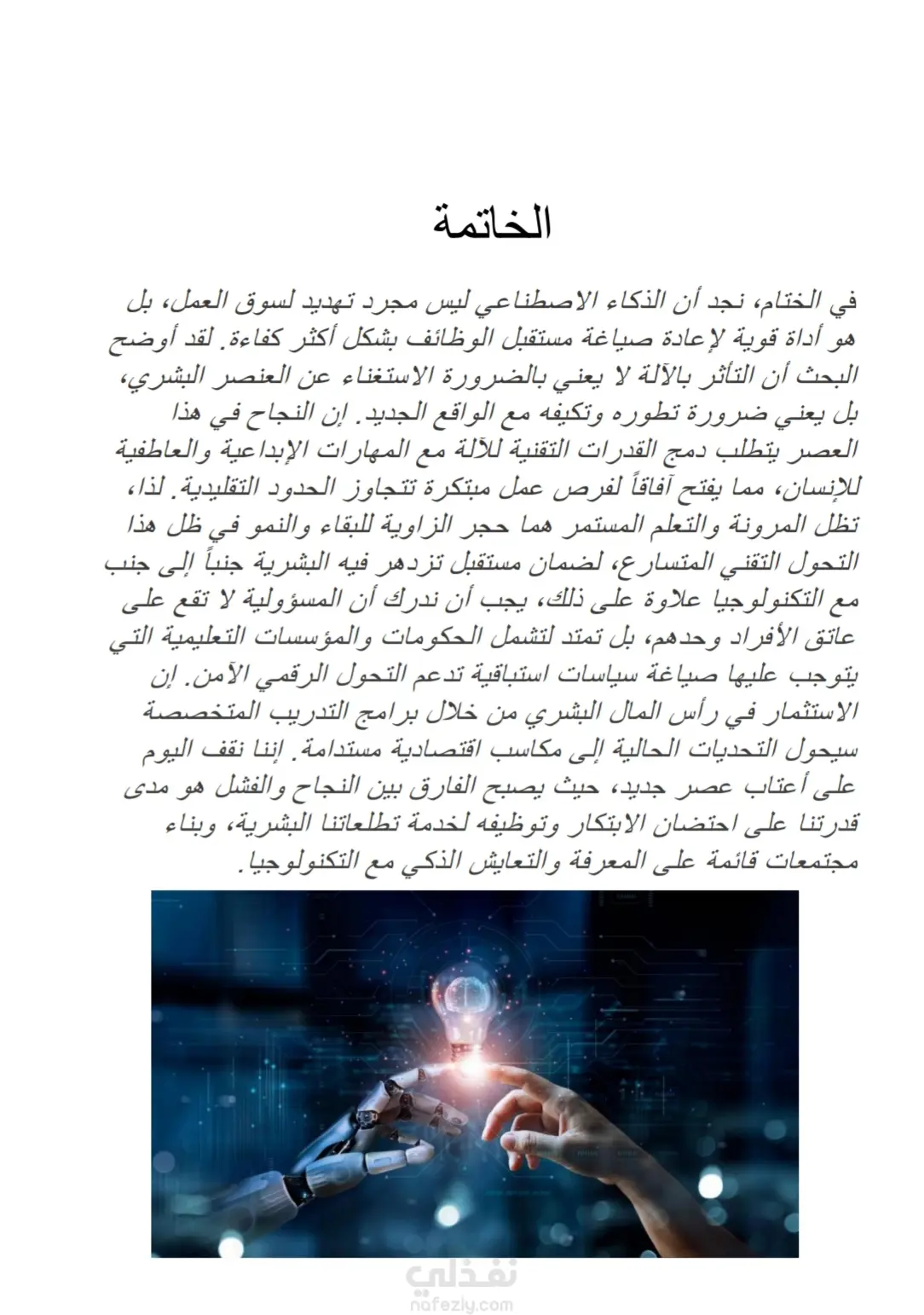 الخاتمة

في الختام، نجد أن الذكاء الاصطناعي ليس مجرد تهديد لسوق العمل، بل هو أداة قوية لإعادة صياغة مستقبل الوظائف بشكل أكثر كفاءة. لقد أوضح البحث أن التأثر بالآلة لا يعني بالضرورة الاستغناء عن العنصر البشري، بل يعني ضرورة تطوره وتكيفه مع الواقع الجديد. إن النجاح في هذا العصر يتطلب دمج القدرات التقنية للآلة مع المهارات الإبداعية والعاطفية للإنسان، مما يفتح آفاقاً لفرص عمل مبتكرة تتجاوز الحدود التقليدية. لذا، تظل المرونة والتعلم المستمر هما حجر الزاوية للبقاء والنمو في ظل هذا التحول التقني المتسارع، لضمان مستقبل تزدهر فيه البشرية جنباً إلى جنب مع التكنولوجيا علاوة على ذلك، يجب أن ندرك أن المسؤولية لا تقع على عاتق الأفراد وحدهم، بل تمتد لتشمل الحكومات والمؤسسات التعليمية التي يتوجب عليها صياغة سياسات استباقية تدعم التحول الرقمي الآمن. إن الاستثمار في رأس المال البشري من خلال برامج التدريب المتخصصة سيحول التحديات الحالية إلى مكاسب اقتصادية مستدامة. إننا نقف اليوم على أعتاب عصر جديد، حيث يصبح الفارق بين النجاح والفشل هو مدى قدرتنا على احتضان الابتكار وتوظيفه لخدمة تطلعاتنا البشرية، وبناء مجتمعات قائمة على المعرفة والتعايش الذكي مع التكنولوجيا.

نفذلي
nafezly.com